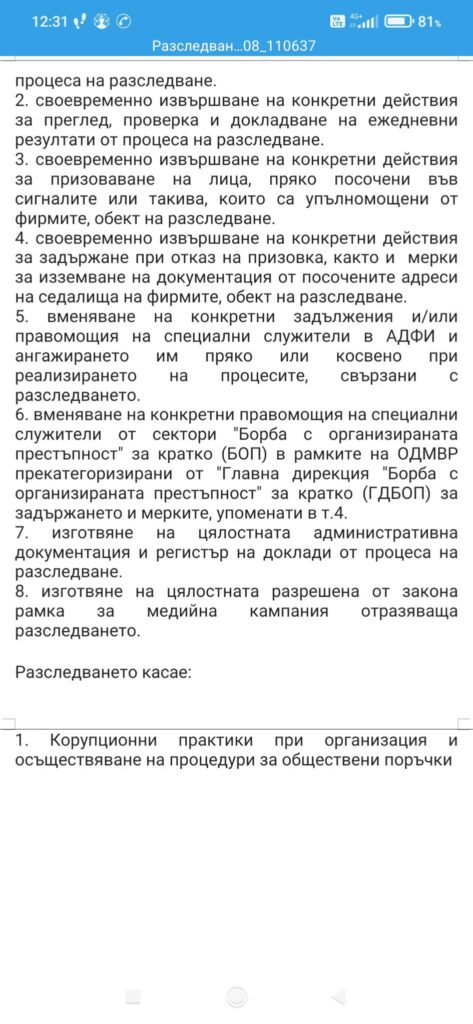 12:31

81%

Разследван...08_110637

процеса на разследване.
2. своевременно извършване на конкретни действия за преглед, проверка и докладване на ежедневни резултати от процеса на разследване.
3. своевременно извършване на конкретни действия за призоваване на лица, пряко посочени във сигналите или такива, които са упълномощени от фирмите, обект на разследване.
4. своевременно извършване на конкретни действия за задържане при отказ на призовка, както и мерки за изземване на документация от посочените адреси на седалища на фирмите, обект на разследване.
5. вменяване на конкретни задължения и/или правомощия на специални служители в АДФИ и ангажирането им пряко или косвено при реализирането на процесите, свързани с разследването.
6. вменяване на конкретни правомощия на специални служители от сектори "Борба с организираната престъпност" за кратко (БОП) в рамките на ОДМВР прекатегоризирани от "Главна дирекция "Борба с организираната престъпност" за кратко (ГДБОП) за задържането и мерките, упоменати в т.4.
7. изготвяне на цялостната административна документация и регистър на доклади от процеса на разследване.
8. изготвяне на цялостната разрешена от закона рамка за медийна кампания отразяваща разследването.

Разследването касае:

1. Корупционни практики при организация и осъществяване на процедури за обществени поръчки